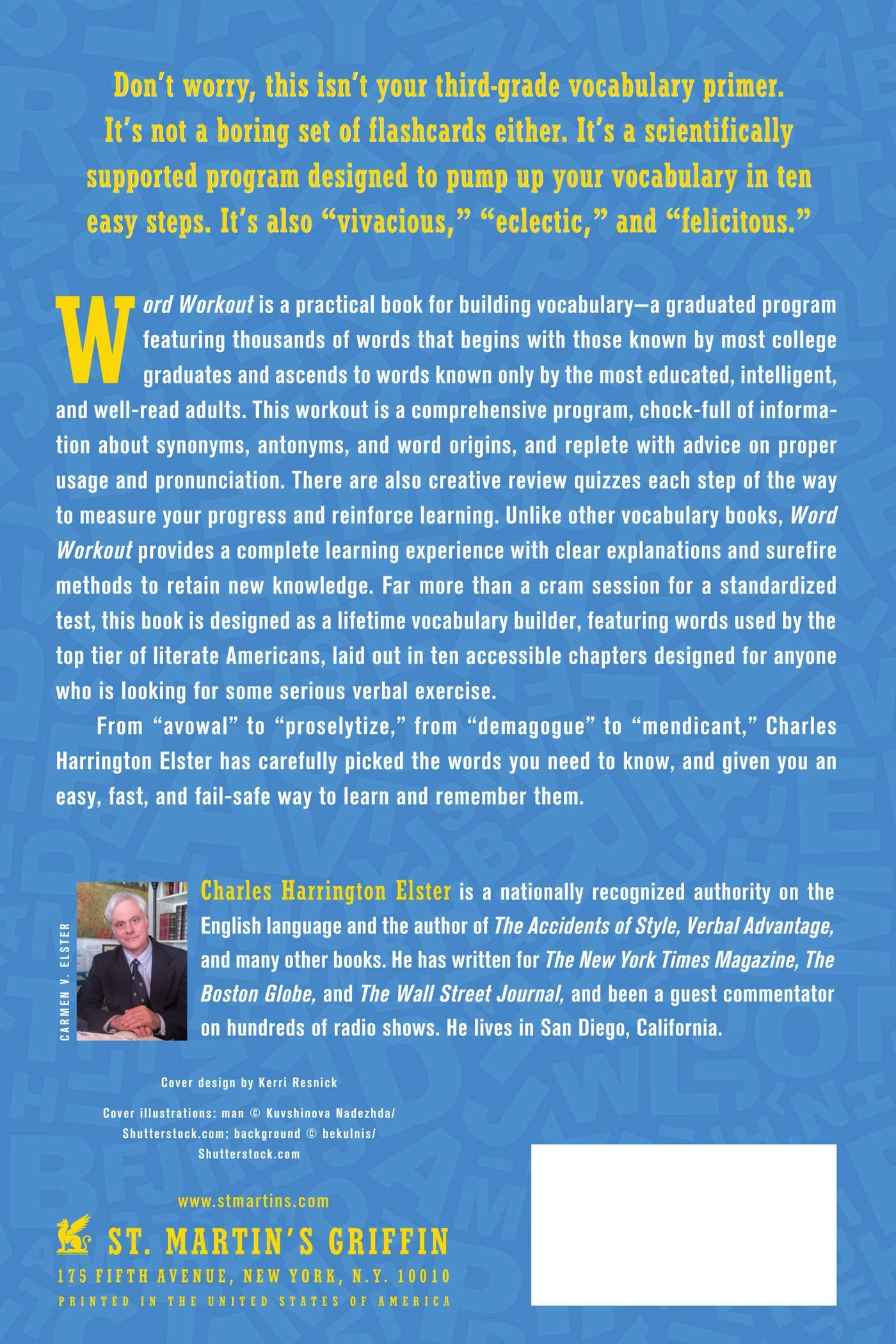 Don't worry, this isn't your third-grade vocabulary primer. It's not a boring set of flashcards either. It's a scientifically supported program designed to pump up your vocabulary in ten easy steps. It's also "vivacious," "eclectic," and "felicitous."

Word Workout is a practical book for building vocabulary—a graduated program featuring thousands of words that begins with those known by most college graduates and ascends to words known only by the most educated, intelligent, and well-read adults. This workout is a comprehensive program, chock-full of information about synonyms, antonyms, and word origins, and replete with advice on proper usage and pronunciation. There are also creative review quizzes each step of the way to measure your progress and reinforce learning. Unlike other vocabulary books, Word Workout provides a complete learning experience with clear explanations and surefire methods to retain new knowledge. Far more than a cram session for a standardized test, this book is designed as a lifetime vocabulary builder, featuring words used by the top tier of literate Americans, laid out in ten accessible chapters designed for anyone who is looking for some serious verbal exercise.

From "avowal" to "proselytize," from "demagogue" to "mendicant," Charles Harrington Elster has carefully picked the words you need to know, and given you an easy, fast, and fail-safe way to learn and remember them.

CARMEN V. ELSTER

Charles Harrington Elster is a nationally recognized authority on the English language and the author of The Accidents of Style, Verbal Advantage, and many other books. He has written for The New York Times Magazine, The Boston Globe, and The Wall Street Journal, and been a guest commentator on hundreds of radio shows. He lives in San Diego, California.

Cover design by Kerri Resnick

Cover illustrations: man © Kuvshinova Nadezhda/ Shutterstock.com; background © bekulnis/ Shutterstock.com

www.stmartins.com

ST. MARTIN'S GRIFFIN

175 FIFTH AVENUE, NEW YORK, N.Y. 10010

PRINTED IN THE UNITED STATES OF AMERICA